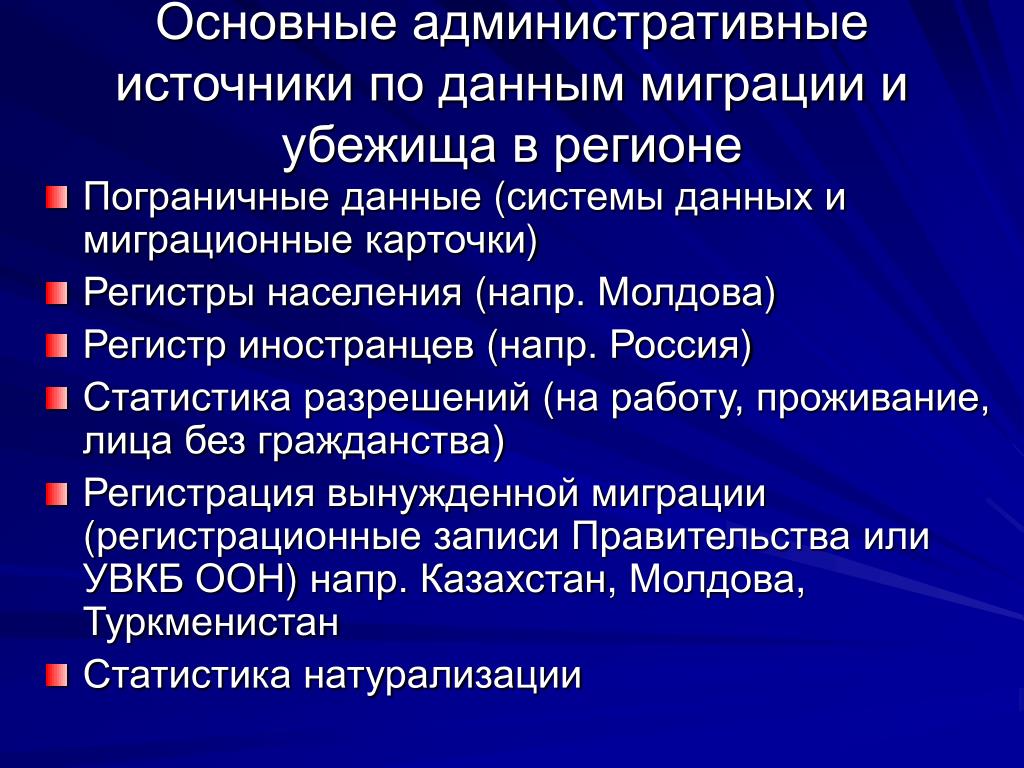 Основные административные источники по данным миграции и убежища в регионе

Пограничные данные (системы данных и миграционные карточки)

Регистры населения (напр. Молдова)

Регистр иностранцев (напр. Россия)

Статистика разрешений (на работу, проживание, лица без гражданства)

Регистрация вынужденной миграции (регистрационные записи Правительства или УВКБ ООН) напр. Казахстан, Молдова, Туркменистан

Статистика натурализации